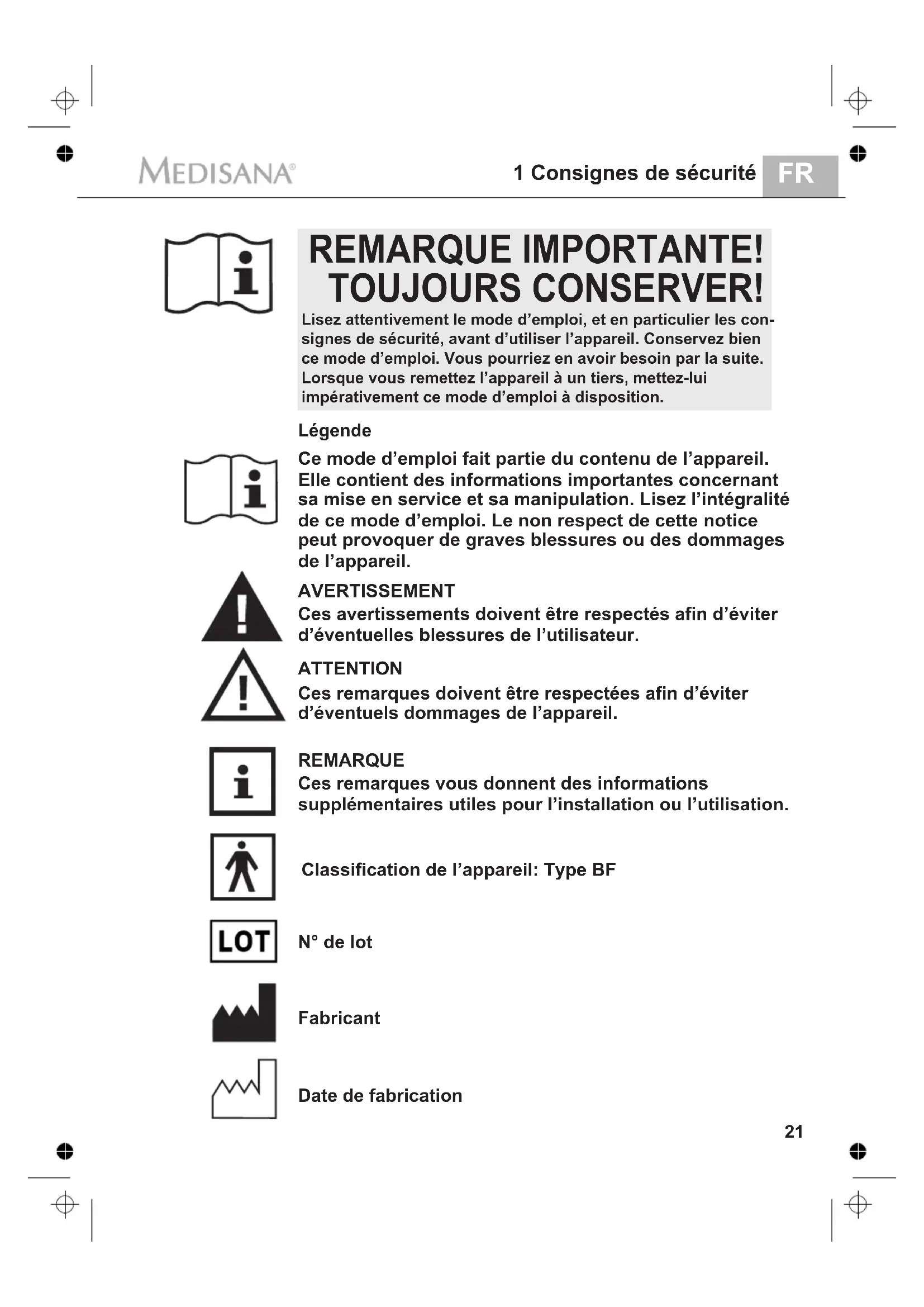 MEDISANA®

1 Consignes de sécurité FR

REMARQUE IMPORTANTE! TOUJOURS CONSERVER!

Lisez attentivement le mode d'emploi, et en particulier les consignes de sécurité, avant d'utiliser l'appareil. Conservez bien ce mode d'emploi. Vous pourriez en avoir besoin par la suite. Lorsque vous remettez l'appareil à un tiers, mettez-lui impérativement ce mode d'emploi à disposition.

Légende

Ce mode d'emploi fait partie du contenu de l'appareil. Elle contient des informations importantes concernant sa mise en service et sa manipulation. Lisez l'intégralité de ce mode d'emploi. Le non respect de cette notice peut provoquer de graves blessures ou des dommages de l'appareil.

AVERTISSEMENT
Ces avertissements doivent être respectés afin d'éviter d'éventuelles blessures de l'utilisateur.

ATTENTION
Ces remarques doivent être respectées afin d'éviter d'éventuels dommages de l'appareil.

REMARQUE
Ces remarques vous donnent des informations supplémentaires utiles pour l'installation ou l'utilisation.

Classification de l'appareil: Type BF

LOT

N° de lot

Fabricant

Date de fabrication

21